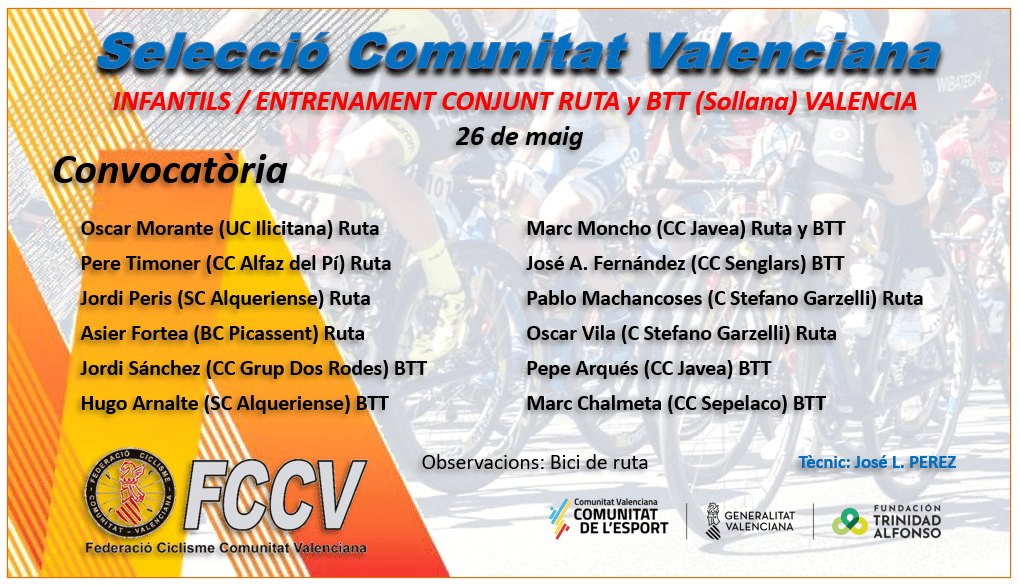 Selecció Comunitat Valenciana

INFANTILS / ENTRENAMENT CONJUNT RUTA y BTT (Sollana) VALENCIA

26 de maig

Convocatòria

Oscar Morante (UC Ilicitana) Ruta
Pere Timoner (CC Alfaz del Pí) Ruta
Jordi Peris (SC Alqueriense) Ruta
Asier Fortea (BC Picassent) Ruta
Jordi Sánchez (CC Grup Dos Rodes) BTT
Hugo Arnalte (SC Alqueriense) BTT

Marc Moncho (CC Javea) Ruta y BTT
José A. Fernández (CC Senglars) BTT
Pablo Machancoses (C Stefano Garzelli) Ruta
Oscar Vila (C Stefano Garzelli) Ruta
Pepe Arqués (CC Javea) BTT
Marc Chalmeta (CC Sepelaco) BTT

Observacions: Bici de ruta

Tècnic: José L. PEREZ

FEDERACIÓ CICLISME COMUNITAT VALENCIANA
FCCV
Federació Ciclisme Comunitat Valenciana

Comunitat Valenciana
COMUNITAT DE L'ESPORT

GENERALITAT VALENCIANA

FUNDACIÓN TRINIDAD ALFONSO